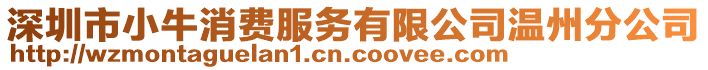 深圳市小牛消费服务有限公司温州分公司
http://wzmontaguelan1.cn.coovee.com